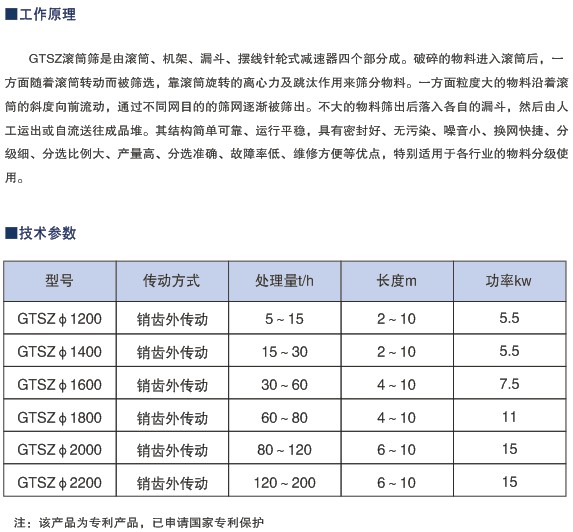 ■工作原理

GTSZ滚筒筛是由滚筒、机架、漏斗、摆线针轮式减速器四个部分成。破碎的物料进入滚筒后，一方面随着滚筒转动而被筛选，靠滚筒旋转的离心力及跳汰作用来筛分物料。一方面粒度大的物料沿着滚筒的斜度向前流动，通过不同网目的的筛网逐渐被筛出。不大的物料筛出后落入各自的漏斗，然后由人工运出或自流送往成品堆。其结构简单可靠、运行平稳，具有密封好、无污染、噪音小、换网快捷、分级细、分选比例大、产量高、分选准确、故障率低、维修方便等优点，特别适用于各行业的物料分级使用。

■技术参数

| 型号 | 传动方式 | 处理量t/h | 长度m | 功率kw |
|---|---|---|---|---|
| GTSZ ϕ 1200 | 销齿外传动 | 5 ~ 15 | 2 ~ 10 | 5.5 |
| GTSZ ϕ 1400 | 销齿外传动 | 15 ~ 30 | 2 ~ 10 | 5.5 |
| GTSZ ϕ 1600 | 销齿外传动 | 30 ~ 60 | 4 ~ 10 | 7.5 |
| GTSZ ϕ 1800 | 销齿外传动 | 60 ~ 80 | 4 ~ 10 | 11 |
| GTSZ ϕ 2000 | 销齿外传动 | 80 ~ 120 | 6 ~ 10 | 15 |
| GTSZ ϕ 2200 | 销齿外传动 | 120 ~ 200 | 6 ~ 10 | 15 |

注：该产品为专利产品，已申请国家专利保护